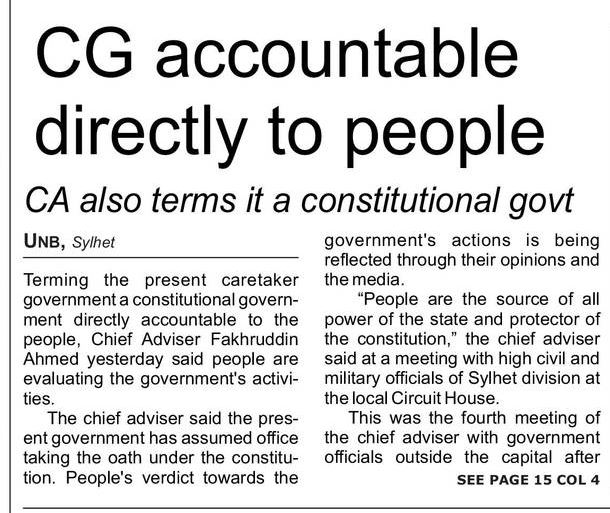 CG accountable directly to people

CA also terms it a constitutional govt

UNB, Sylhet

Terming the present caretaker government a constitutional government directly accountable to the people, Chief Adviser Fakhruddin Ahmed yesterday said people are evaluating the government's activities.

The chief adviser said the present government has assumed office taking the oath under the constitution. People's verdict towards the government's actions is being reflected through their opinions and the media.

"People are the source of all power of the state and protector of the constitution," the chief adviser said at a meeting with high civil and military officials of Sylhet division at the local Circuit House.

This was the fourth meeting of the chief adviser with government officials outside the capital after

SEE PAGE 15 COL 4